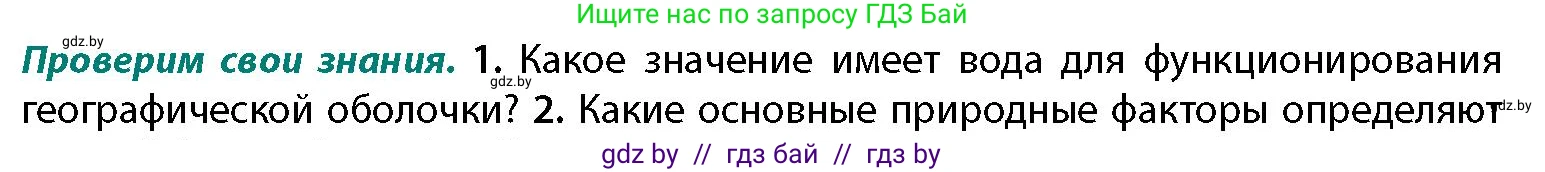 Ищите нас по запросу ГДЗ Бай

gdz.by

**Проверим свои знания.** **1.** Какое значение имеет вода для функционирования географической оболочки? **2.** Какие основные природные факторы определяют

gdz.by

gdz.by

gdz by // гдз бай // гдз by